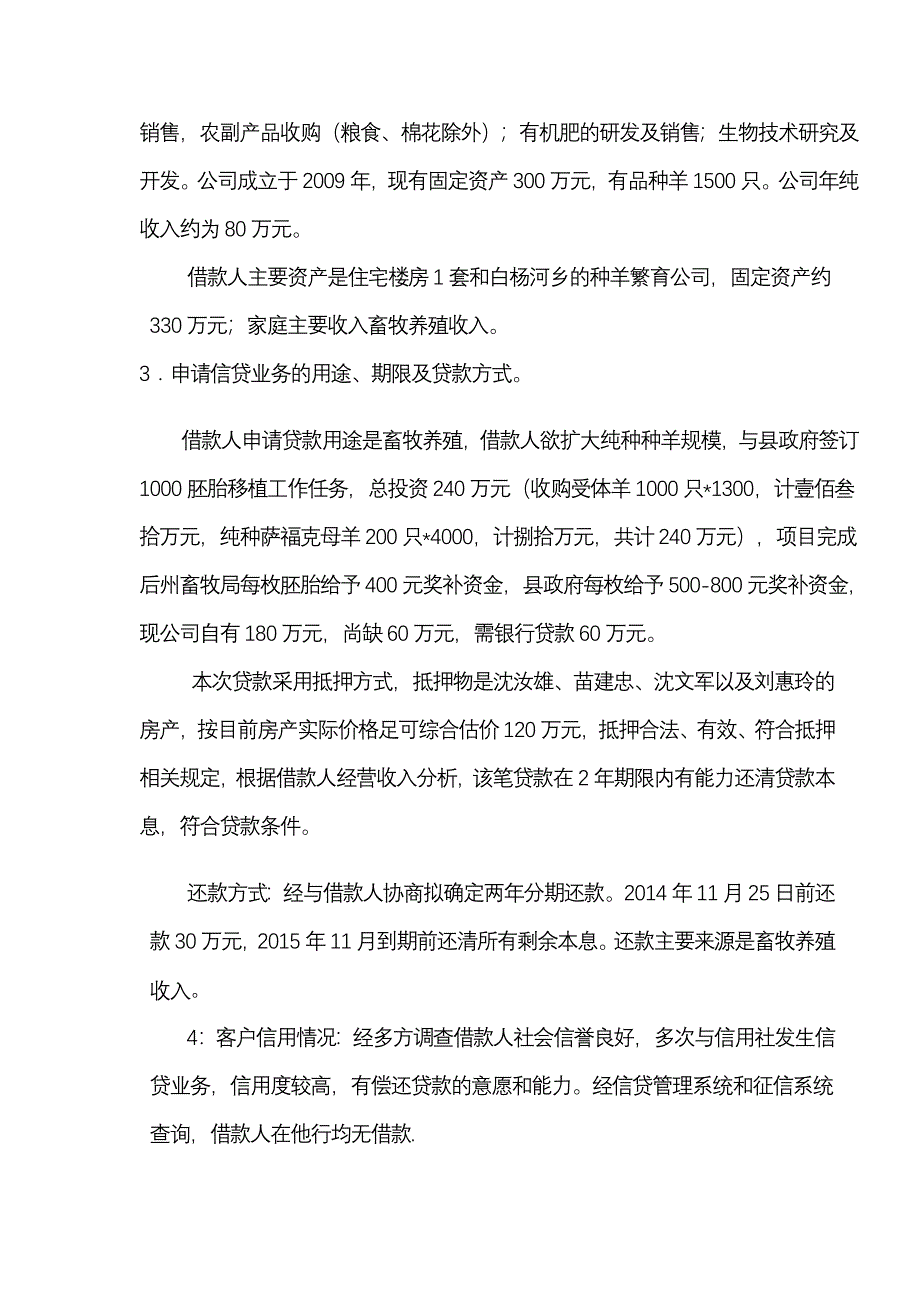 销售，农副产品收购（粮食、棉花除外）；有机肥的研发及销售；生物技术研究及开发。公司成立于 2009 年，现有固定资产 300 万元，有品种羊 1500 只。公司年纯收入约为 80 万元。

借款人主要资产是住宅楼房 1 套和白杨河乡的种羊繁育公司，固定资产约 330 万元；家庭主要收入畜牧养殖收入。

3．申请信贷业务的用途、期限及贷款方式。

借款人申请贷款用途是畜牧养殖，借款人欲扩大纯种种羊规模，与县政府签订 1000 胚胎移植工作任务，总投资 240 万元（收购受体羊 1000 只*1300，计壹佰叁拾万元，纯种萨福克母羊 200 只*4000，计捌拾万元，共计 240 万元），项目完成后州畜牧局每枚胚胎给予 400 元奖补资金，县政府每枚给予 500-800 元奖补资金，现公司自有 180 万元，尚缺 60 万元，需银行贷款 60 万元。

本次贷款采用抵押方式，抵押物是沈汝雄、苗建忠、沈文军以及刘惠玲的房产，按目前房产实际价格足可综合估价 120 万元，抵押合法、有效、符合抵押相关规定，根据借款人经营收入分析，该笔贷款在 2 年期限内有能力还清贷款本息，符合贷款条件。

还款方式：经与借款人协商拟确定两年分期还款。2014 年 11 月 25 日前还款 30 万元，2015 年 11 月到期前还清所有剩余本息。还款主要来源是畜牧养殖收入。

4：客户信用情况：经多方调查借款人社会信誉良好，多次与信用社发生信贷业务，信用度较高，有偿还贷款的意愿和能力。经信贷管理系统和征信系统查询，借款人在他行均无借款.